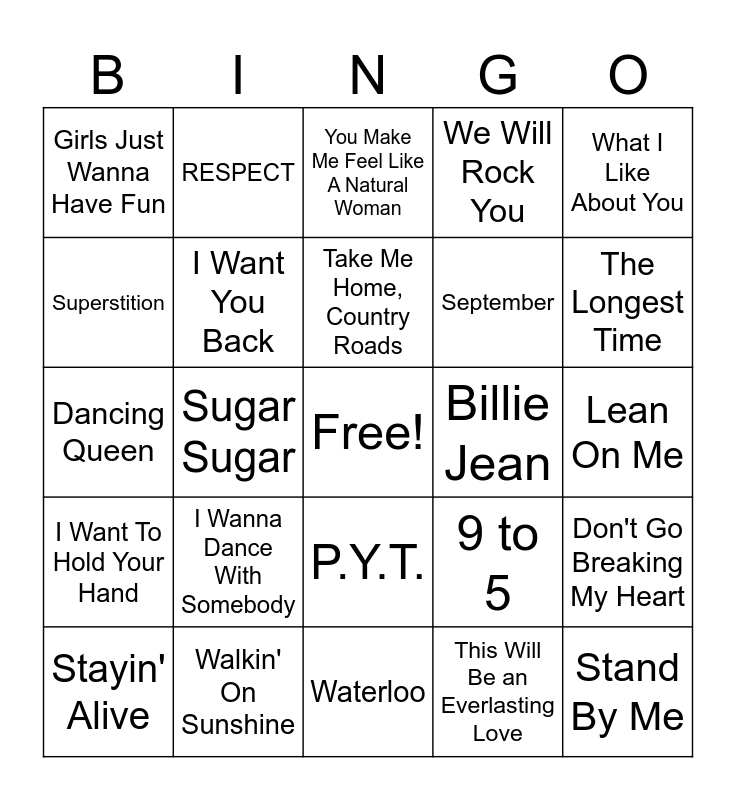 | B | I | N | G | O |
|---|---|---|---|---|
| Girls Just Wanna Have Fun | RESPECT | You Make Me Feel Like A Natural Woman | We Will Rock You | What I Like About You |
| Superstition | I Want You Back | Take Me Home, Country Roads | September | The Longest Time |
| Dancing Queen | Sugar Sugar | Free! | Billie Jean | Lean On Me |
| I Want To Hold Your Hand | I Wanna Dance With Somebody | P.Y.T. | 9 to 5 | Don't Go Breaking My Heart |
| Stayin' Alive | Walkin' On Sunshine | Waterloo | This Will Be an Everlasting Love | Stand By Me |